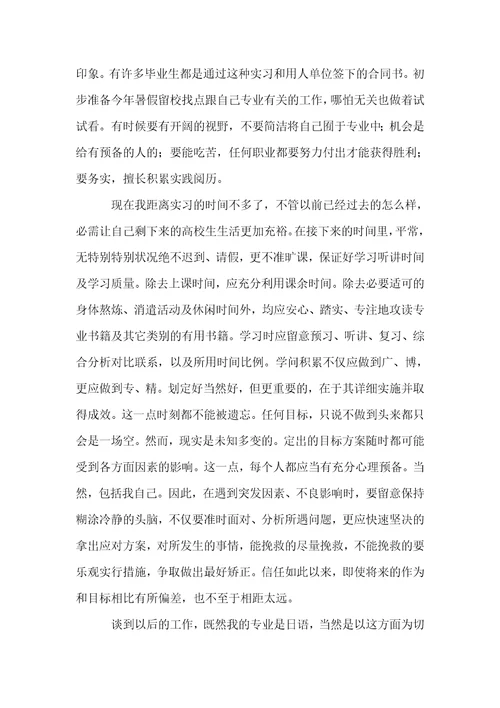 印象。有许多毕业生都是通过这种实习和用人单位签下的合同书。初步准备今年暑假留校找点跟自己专业有关的工作，哪怕无关也做着试试看。有时候要有开阔的视野，不要简洁将自己囿于专业中；机会是给有预备的人的；要能吃苦，任何职业都要努力付出才能获得胜利；要务实，擅长积累实践阅历。

现在我距离实习的时间不多了，不管以前已经过去的怎么样，必需让自己剩下来的高校生生活更加充裕。在接下来的时间里，平常，无特别特别状况绝不迟到、请假，更不准旷课，保证好学习听讲时间及学习质量。除去上课时间，应充分利用课余时间。除去必要适可的身体熬炼、消遣活动及休闲时间外，均应安心、踏实、专注地攻读专业书籍及其它类别的有用书籍。学习时应留意预习、听讲、复习、综合分析对比联系，以及所用时间比例。学问积累不仅应做到广、博，更应做到专、精。划定好当然好，但更重要的，在于其详细实施并取得成效。这一点时刻都不能被遗忘。任何目标，只说不做到头来都只会是一场空。然而，现实是未知多变的。定出的目标方案随时都可能受到各方面因素的影响。这一点，每个人都应当有充分心理预备。当然，包括我自己。因此，在遇到突发因素、不良影响时，要留意保持糊涂冷静的头脑，不仅要准时面对、分析所遇问题，更应快速坚决的拿出应对方案，对所发生的事情，能挽救的尽量挽救，不能挽救的要乐观实行措施，争取做出最好矫正。信任如此以来，即使将来的作为和目标相比有所偏差，也不至于相距太远。

谈到以后的工作，既然我的专业是日语，当然是以这方面为切